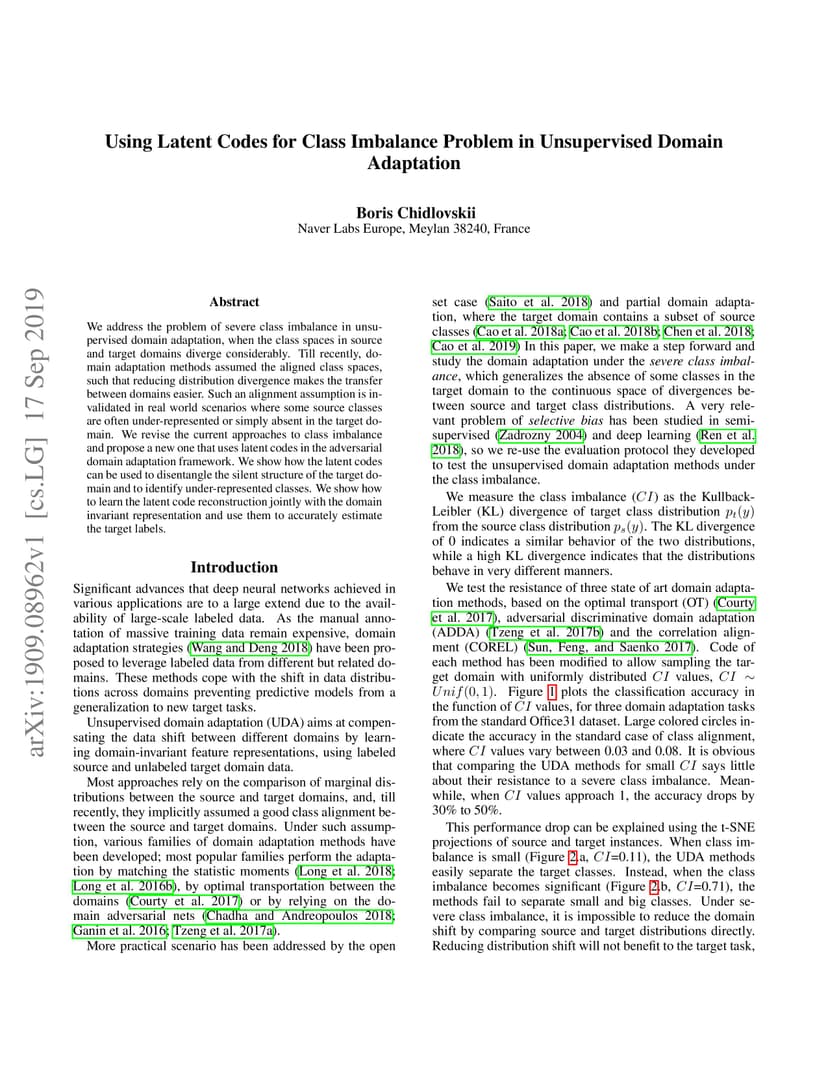 Using Latent Codes for Class Imbalance Problem in Unsupervised Domain Adaptation

Boris Chidlovskii
Naver Labs Europe, Meylan 38240, France

arXiv:1909.08962v1 [cs.LG] 17 Sep 2019

Abstract

We address the problem of severe class imbalance in unsupervised domain adaptation, when the class spaces in source and target domains diverge considerably. Till recently, domain adaptation methods assumed the aligned class spaces, such that reducing distribution divergence makes the transfer between domains easier. Such an alignment assumption is invalidated in real world scenarios where some source classes are often under-represented or simply absent in the target domain. We revise the current approaches to class imbalance and propose a new one that uses latent codes in the adversarial domain adaptation framework. We show how the latent codes can be used to disentangle the silent structure of the target domain and to identify under-represented classes. We show how to learn the latent code reconstruction jointly with the domain invariant representation and use them to accurately estimate the target labels.

Introduction

Significant advances that deep neural networks achieved in various applications are to a large extend due to the availability of large-scale labeled data. As the manual annotation of massive training data remain expensive, domain adaptation strategies (Wang and Deng 2018) have been proposed to leverage labeled data from different but related domains. These methods cope with the shift in data distributions across domains preventing predictive models from a generalization to new target tasks.

Unsupervised domain adaptation (UDA) aims at compensating the data shift between different domains by learning domain-invariant feature representations, using labeled source and unlabeled target domain data.

Most approaches rely on the comparison of marginal distributions between the source and target domains, and, till recently, they implicitly assumed a good class alignment between the source and target domains. Under such assumption, various families of domain adaptation methods have been developed; most popular families perform the adaptation by matching the statistic moments (Long et al. 2018; Long et al. 2016b), by optimal transportation between the domains (Courty et al. 2017) or by relying on the domain adversarial nets (Chadha and Andreopoulos 2018; Ganin et al. 2016; Tzeng et al. 2017a).

More practical scenario has been addressed by the open set case (Saito et al. 2018) and partial domain adaptation, where the target domain contains a subset of source classes (Cao et al. 2018a; Cao et al. 2018b; Chen et al. 2018; Cao et al. 2019) In this paper, we make a step forward and study the domain adaptation under the severe class imbalance, which generalizes the absence of some classes in the target domain to the continuous space of divergences between source and target class distributions. A very relevant problem of selective bias has been studied in semi-supervised (Zadrozny 2004) and deep learning (Ren et al. 2018), so we re-use the evaluation protocol they developed to test the unsupervised domain adaptation methods under the class imbalance.

We measure the class imbalance ($CI$) as the Kullback-Leibler (KL) divergence of target class distribution $p_t(y)$ from the source class distribution $p_s(y)$. The KL divergence of 0 indicates a similar behavior of the two distributions, while a high KL divergence indicates that the distributions behave in very different manners.

We test the resistance of three state of art domain adaptation methods, based on the optimal transport (OT) (Courty et al. 2017), adversarial discriminative domain adaptation (ADDA) (Tzeng et al. 2017b) and the correlation alignment (COREL) (Sun, Feng, and Saenko 2017). Code of each method has been modified to allow sampling the target domain with uniformly distributed $CI$ values, $CI \sim Unif(0,1)$. Figure 1 plots the classification accuracy in the function of $CI$ values, for three domain adaptation tasks from the standard Office31 dataset. Large colored circles indicate the accuracy in the standard case of class alignment, where $CI$ values vary between 0.03 and 0.08. It is obvious that comparing the UDA methods for small $CI$ says little about their resistance to a severe class imbalance. Meanwhile, when $CI$ values approach 1, the accuracy drops by 30% to 50%.

This performance drop can be explained using the t-SNE projections of source and target instances. When class imbalance is small (Figure 2.a, $CI$=0.11), the UDA methods easily separate the target classes. Instead, when the class imbalance becomes significant (Figure 2.b, $CI$=0.71), the methods fail to separate small and big classes. Under severe class imbalance, it is impossible to reduce the domain shift by comparing source and target distributions directly. Reducing distribution shift will not benefit to the target task,